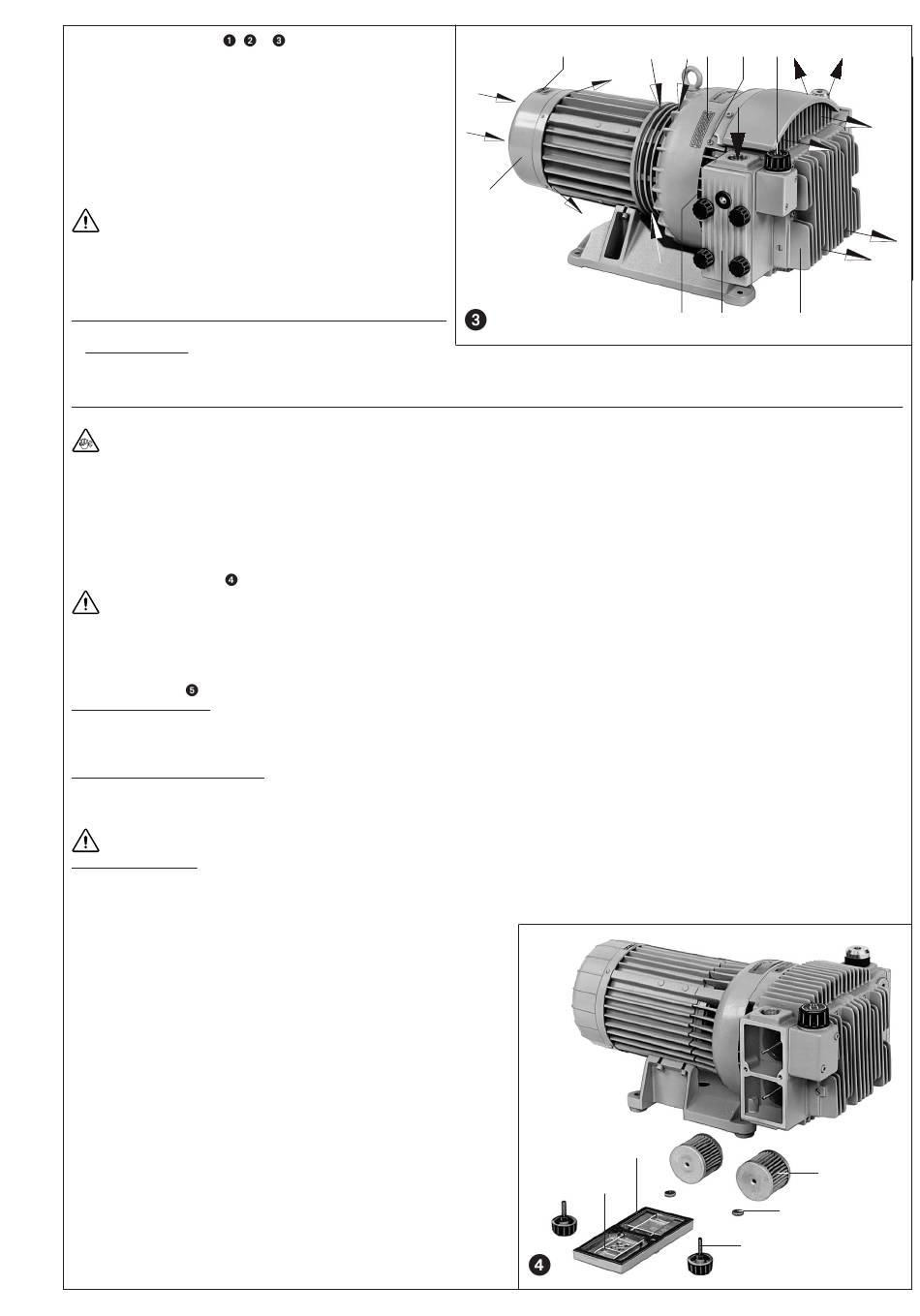 ❶ ❷ ❸

❸

❹

❺

❹